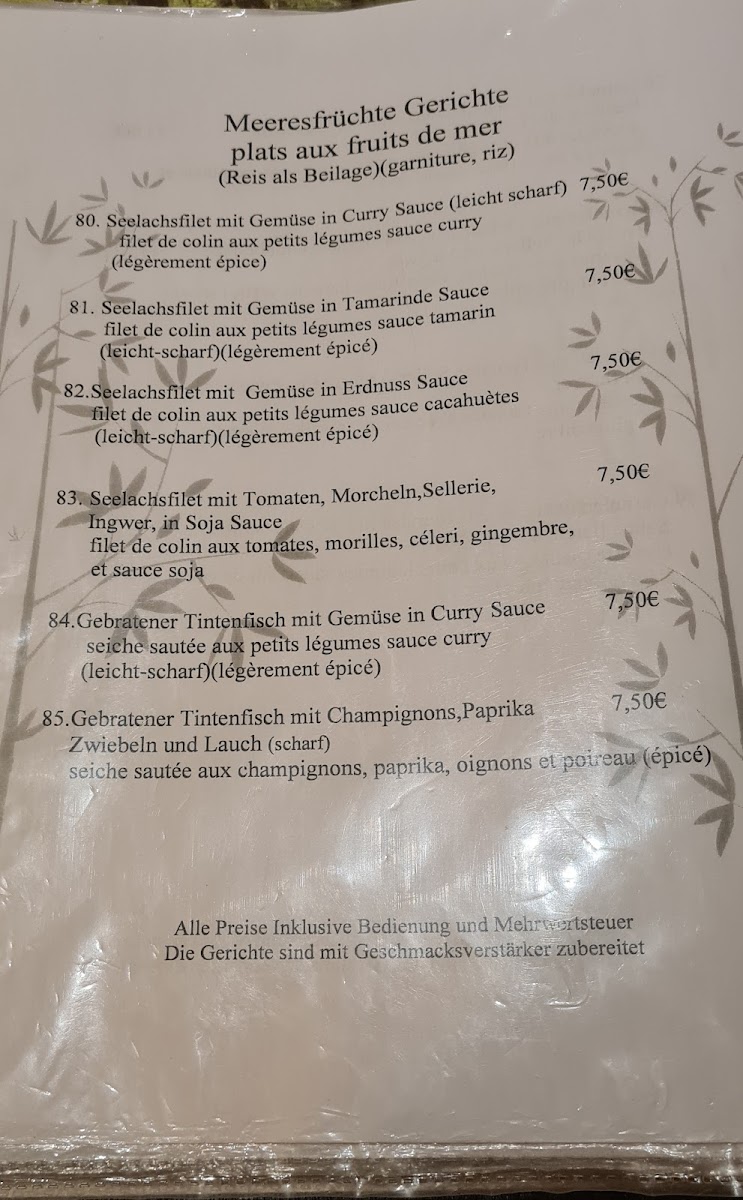 Meeresfrüchte Gerichte
plats aux fruits de mer
(Reis als Beilage)(garniture, riz)

80. Seelachsfilet mit Gemüse in Curry Sauce (leicht scharf) 7,50€
filet de colin aux petits légumes sauce curry
(légèrement épice)

81. Seelachsfilet mit Gemüse in Tamarinde Sauce 7,50€
filet de colin aux petits légumes sauce tamarin
(leicht-scharf)(légèrement épicé)

82.Seelachsfilet mit Gemüse in Erdnuss Sauce 7,50€
filet de colin aux petits légumes sauce cacahuètes
(leicht-scharf)(légèrement épicé)

83. Seelachsfilet mit Tomaten, Morcheln,Sellerie, 7,50€
Ingwer, in Soja Sauce
filet de colin aux tomates, morilles, céleri, gingembre,
et sauce soja

84.Gebratener Tintenfisch mit Gemüse in Curry Sauce 7,50€
seiche sautée aux petits légumes sauce curry
(leicht-scharf)(légèrement épicé)

85.Gebratener Tintenfisch mit Champignons,Paprika 7,50€
Zwiebeln und Lauch (scharf)
seiche sautée aux champignons, paprika, oignons et poireau (épicé)

Alle Preise Inklusive Bedienung und Mehrwertsteuer
Die Gerichte sind mit Geschmacksverstärker zubereitet